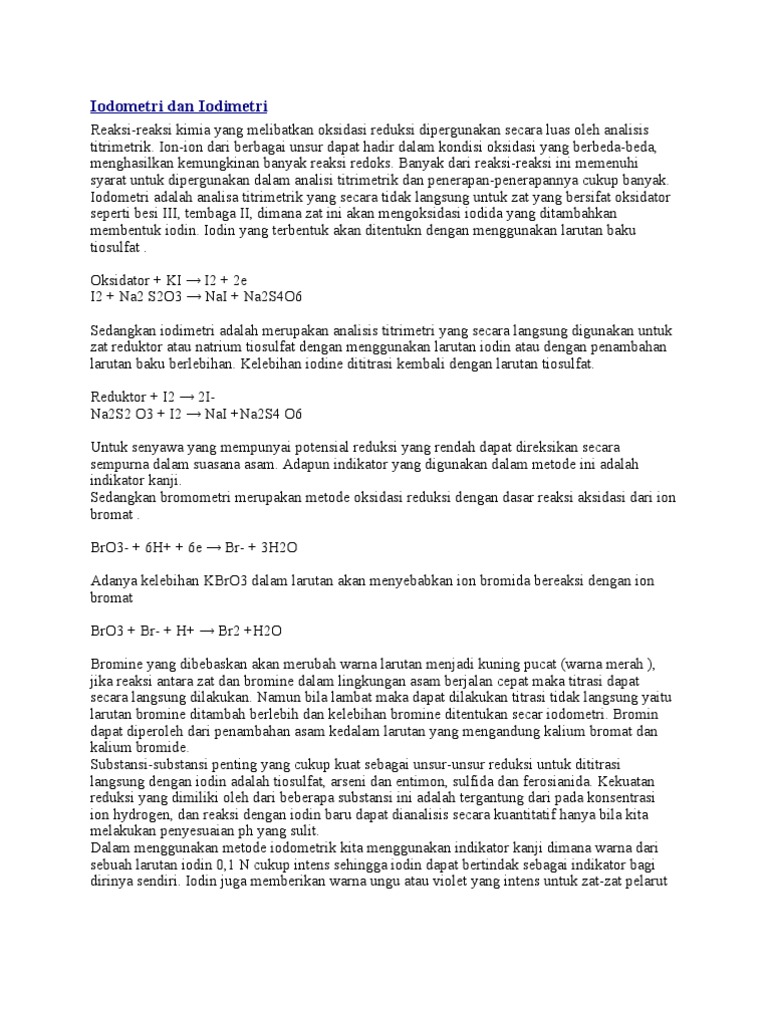 Iodometri dan Iodimetri

Reaksi-reaksi kimia yang melibatkan oksidasi reduksi dipergunakan secara luas oleh analisis titrimetrik. Ion-ion dari berbagai unsur dapat hadir dalam kondisi oksidasi yang berbeda-beda, menghasilkan kemungkinan banyak reaksi redoks. Banyak dari reaksi-reaksi ini memenuhi syarat untuk dipergunakan dalam analisi titrimetrik dan penerapan-penerapannya cukup banyak. Iodometri adalah analisa titrimetrik yang secara tidak langsung untuk zat yang bersifat oksidator seperti besi III, tembaga II, dimana zat ini akan mengoksidasi iodida yang ditambahkan membentuk iodin. Iodin yang terbentuk akan ditentukn dengan menggunakan larutan baku tiosulfat .

Oksidator + KI → I2 + 2e
I2 + Na2 S2O3 → NaI + Na2S4O6

Sedangkan iodimetri adalah merupakan analisis titrimetri yang secara langsung digunakan untuk zat reduktor atau natrium tiosulfat dengan menggunakan larutan iodin atau dengan penambahan larutan baku berlebihan. Kelebihan iodine dititrasi kembali dengan larutan tiosulfat.

Reduktor + I2 → 2I-
Na2S2 O3 + I2 → NaI +Na2S4 O6

Untuk senyawa yang mempunyai potensial reduksi yang rendah dapat direksikan secara sempurna dalam suasana asam. Adapun indikator yang digunakan dalam metode ini adalah indikator kanji.
Sedangkan bromometri merupakan metode oksidasi reduksi dengan dasar reaksi aksidasi dari ion bromat .

BrO3- + 6H+ + 6e → Br- + 3H2O

Adanya kelebihan KBrO3 dalam larutan akan menyebabkan ion bromida bereaksi dengan ion bromat

BrO3 + Br- + H+ → Br2 +H2O

Bromine yang dibebaskan akan merubah warna larutan menjadi kuning pucat (warna merah ), jika reaksi antara zat dan bromine dalam lingkungan asam berjalan cepat maka titrasi dapat secara langsung dilakukan. Namun bila lambat maka dapat dilakukan titrasi tidak langsung yaitu larutan bromine ditambah berlebih dan kelebihan bromine ditentukan secar iodometri. Bromin dapat diperoleh dari penambahan asam kedalam larutan yang mengandung kalium bromat dan kalium bromide.
Substansi-substansi penting yang cukup kuat sebagai unsur-unsur reduksi untuk dititrasi langsung dengan iodin adalah tiosulfat, arseni dan entimon, sulfida dan ferosianida. Kekuatan reduksi yang dimiliki oleh dari beberapa substansi ini adalah tergantung dari pada konsentrasi ion hydrogen, dan reaksi dengan iodin baru dapat dianalisis secara kuantitatif hanya bila kita melakukan penyesuaian ph yang sulit.
Dalam menggunakan metode iodometrik kita menggunakan indikator kanji dimana warna dari sebuah larutan iodin 0,1 N cukup intens sehingga iodin dapat bertindak sebagai indikator bagi dirinya sendiri. Iodin juga memberikan warna ungu atau violet yang intens untuk zat-zat pelarut